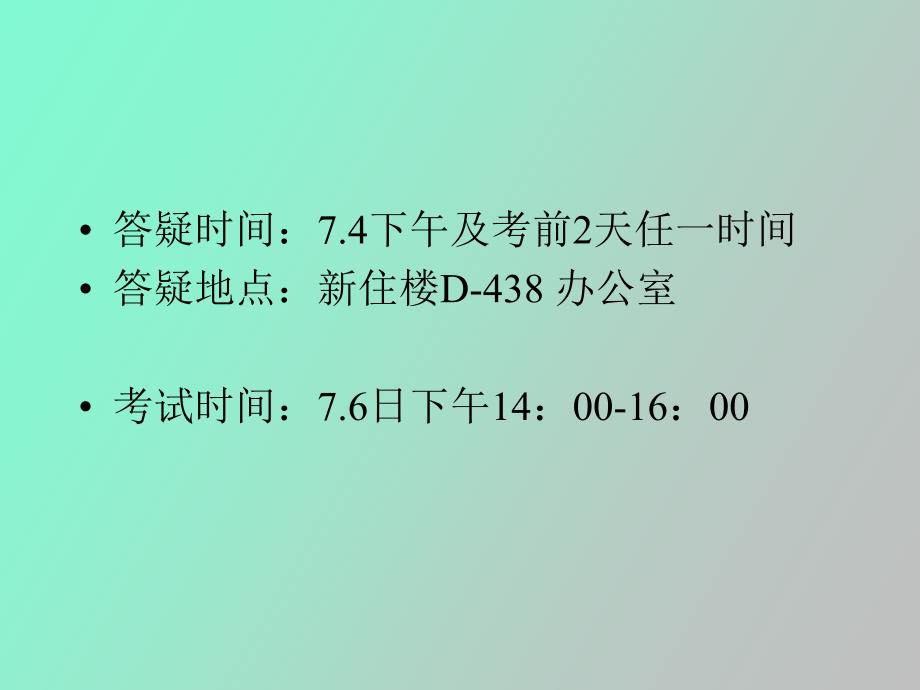 • 答疑时间：7.4下午及考前2天任一时间
• 答疑地点：新住楼D-438 办公室

• 考试时间：7.6日下午14：00-16：00